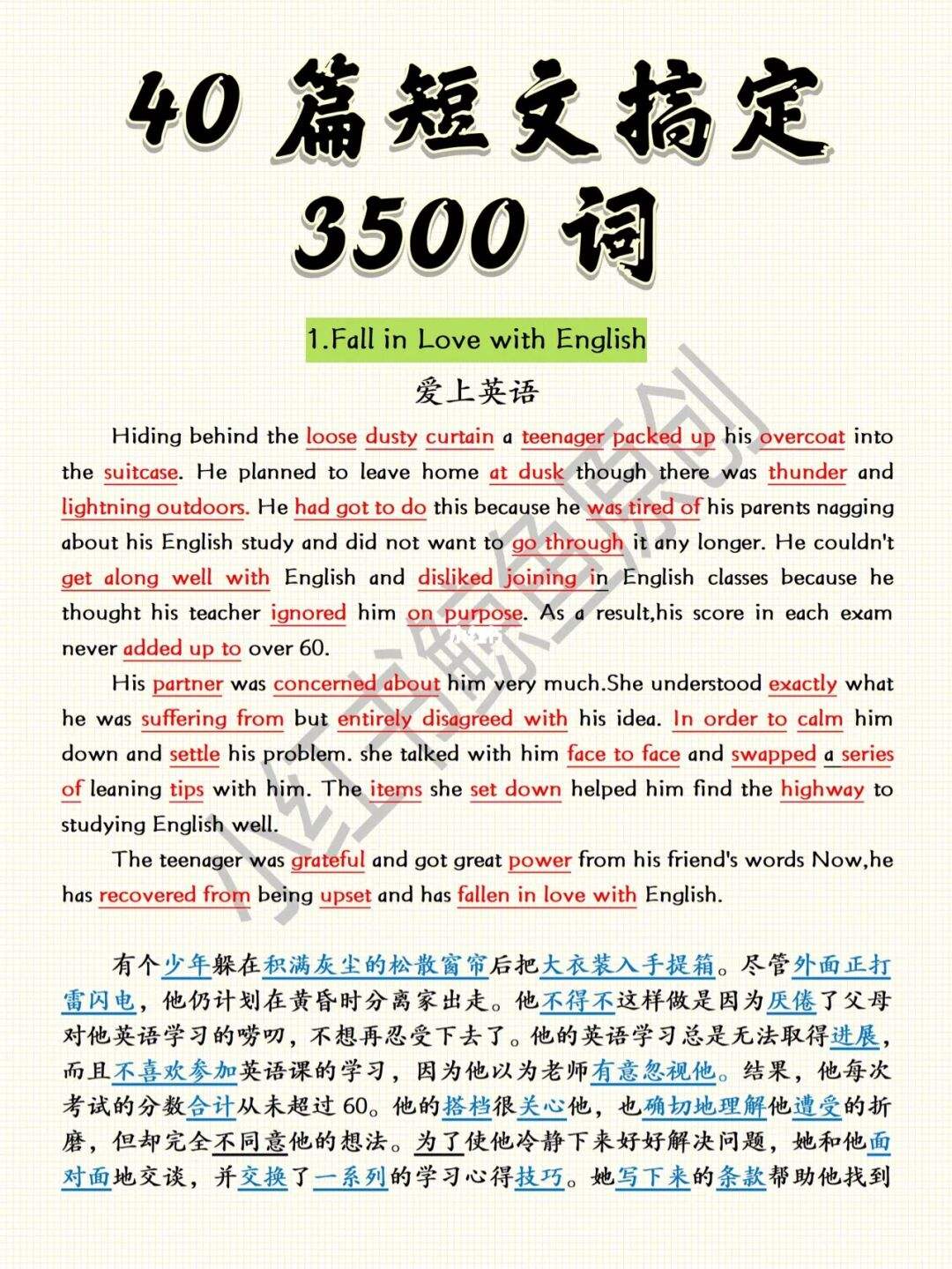 40 篇短文搞定 3500 词

1.Fall in Love with English

爱上英语

Hiding behind the loose dusty curtain a teenager packed up his overcoat into the suitcase. He planned to leave home at dusk though there was thunder and lightning outdoors. He had got to do this because he was tired of his parents nagging about his English study and did not want to go through it any longer. He couldn't get along well with English and disliked joining in English classes because he thought his teacher ignored him on purpose. As a result,his score in each exam never added up to over 60.

His partner was concerned about him very much.She understood exactly what he was suffering from but entirely disagreed with his idea. In order to calm him down and settle his problem. she talked with him face to face and swapped a series of leaning tips with him. The items she set down helped him find the highway to studying English well.

The teenager was grateful and got great power from his friend's words Now,he has recovered from being upset and has fallen in love with English.

有个少年躲在积满灰尘的松散窗帘后把大衣装入手提箱。尽管外面正打雷闪电，他仍计划在黄昏时分离家出走。他不得不这样做是因为厌倦了父母对他英语学习的唠叨，不想再忍受下去了。他的英语学习总是无法取得进展，而且不喜欢参加英语课的学习，因为他以为老师有意忽视他。结果，他每次考试的分数合计从未超过 60。他的搭档很关心他，也确切地理解他遭受的折磨，但却完全不同意他的想法。为了使他冷静下来好好解决问题，她和他面对面地交谈，并交换了一系列的学习心得技巧。她写下来的条款帮助他找到

小红书鲸鱼原创